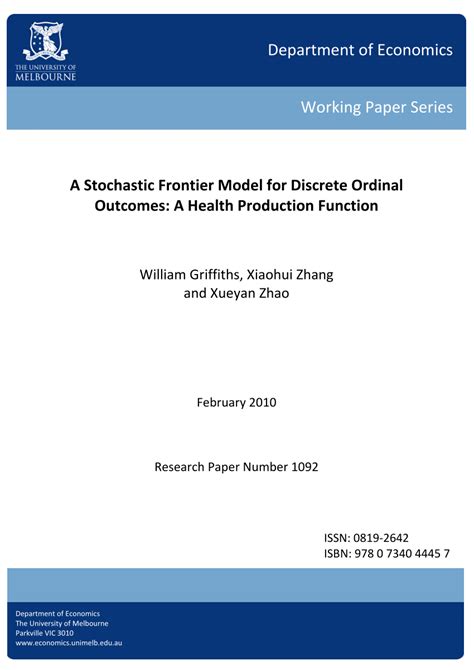 THE UNIVERSITY OF MELBOURNE

Department of Economics

Working Paper Series

A Stochastic Frontier Model for Discrete Ordinal Outcomes: A Health Production Function

William Griffiths, Xiaohui Zhang and Xueyan Zhao

February 2010

Research Paper Number 1092

ISSN: 0819-2642
ISBN: 978 0 7340 4445 7

Department of Economics
The University of Melbourne
Parkville VIC 3010
www.economics.unimelb.edu.au